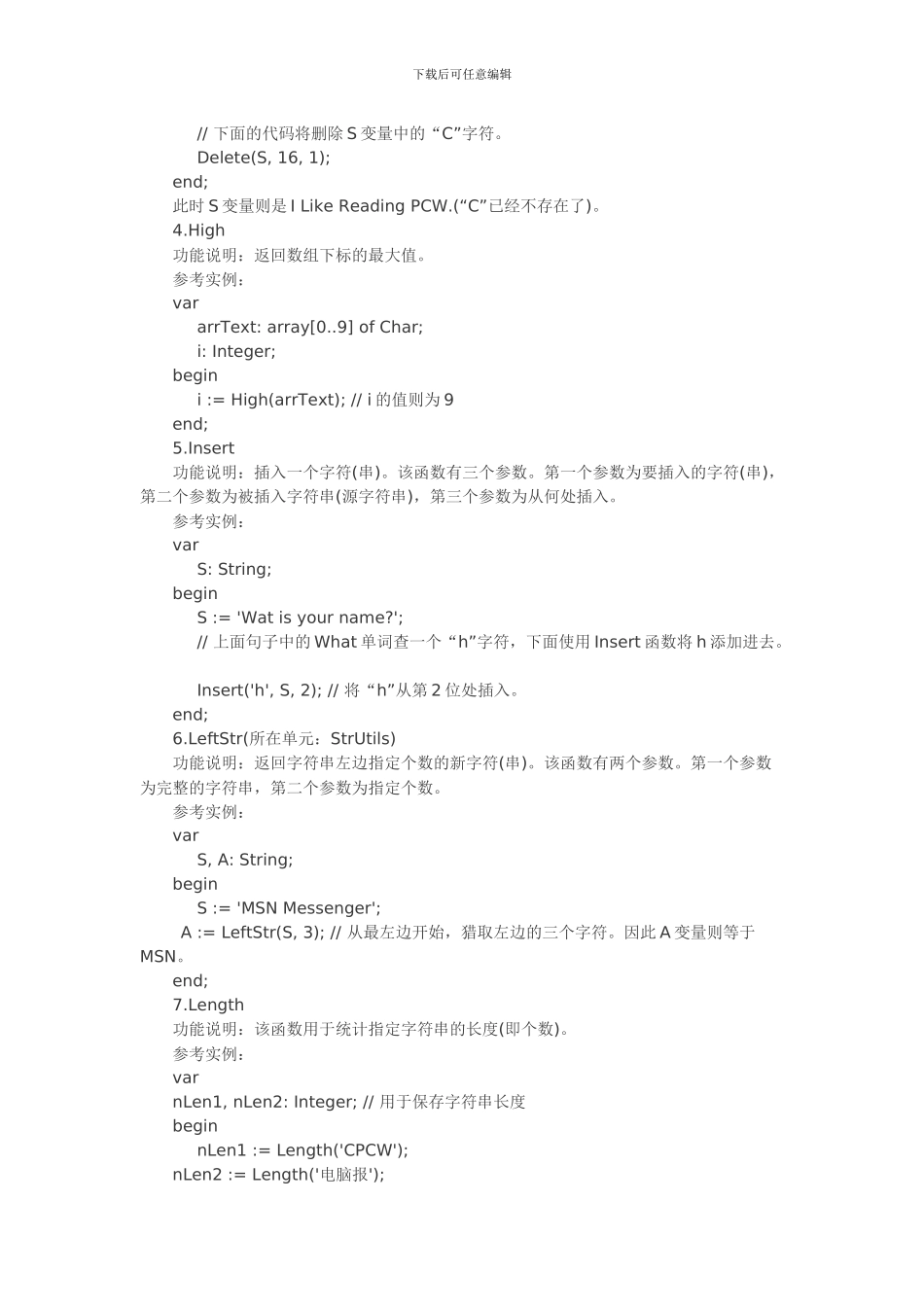 下载后可任意编辑

// 下面的代码将删除 S 变量中的 “C”字符。
Delete(S, 16, 1);
end;
此时 S 变量则是 I Like Reading PCW.(“C”已经不存在了)。
4.High
功能说明：返回数组下标的最大值。
参考实例：
var
arrText: array[0..9] of Char;
i: Integer;
begin
i := High(arrText); // i 的值则为 9
end;
5.Insert
功能说明：插入一个字符(串)。该函数有三个参数。第一个参数为要插入的字符(串)，第二个参数为被插入字符串(源字符串)，第三个参数为从何处插入。
参考实例：
var
S: String;
begin
S := 'Wat is your name?';
// 上面句子中的 What 单词查一个 “h”字符，下面使用 Insert 函数将 h 添加进去。

Insert('h', S, 2); // 将 “h”从第 2 位处插入。
end;
6.LeftStr(所在单元：StrUtils)
功能说明：返回字符串左边指定个数的新字符(串)。该函数有两个参数。第一个参数为完整的字符串，第二个参数为指定个数。
参考实例：
var
S, A: String;
begin
S := 'MSN Messenger';
A := LeftStr(S, 3); // 从最左边开始，猎取左边的三个字符。因此 A 变量则等于 MSN。
end;
7.Length
功能说明：该函数用于统计指定字符串的长度(即个数)。
参考实例：
var
nLen1, nLen2: Integer; // 用于保存字符串长度
begin
nLen1 := Length('CPCW');
nLen2 := Length('电脑报');